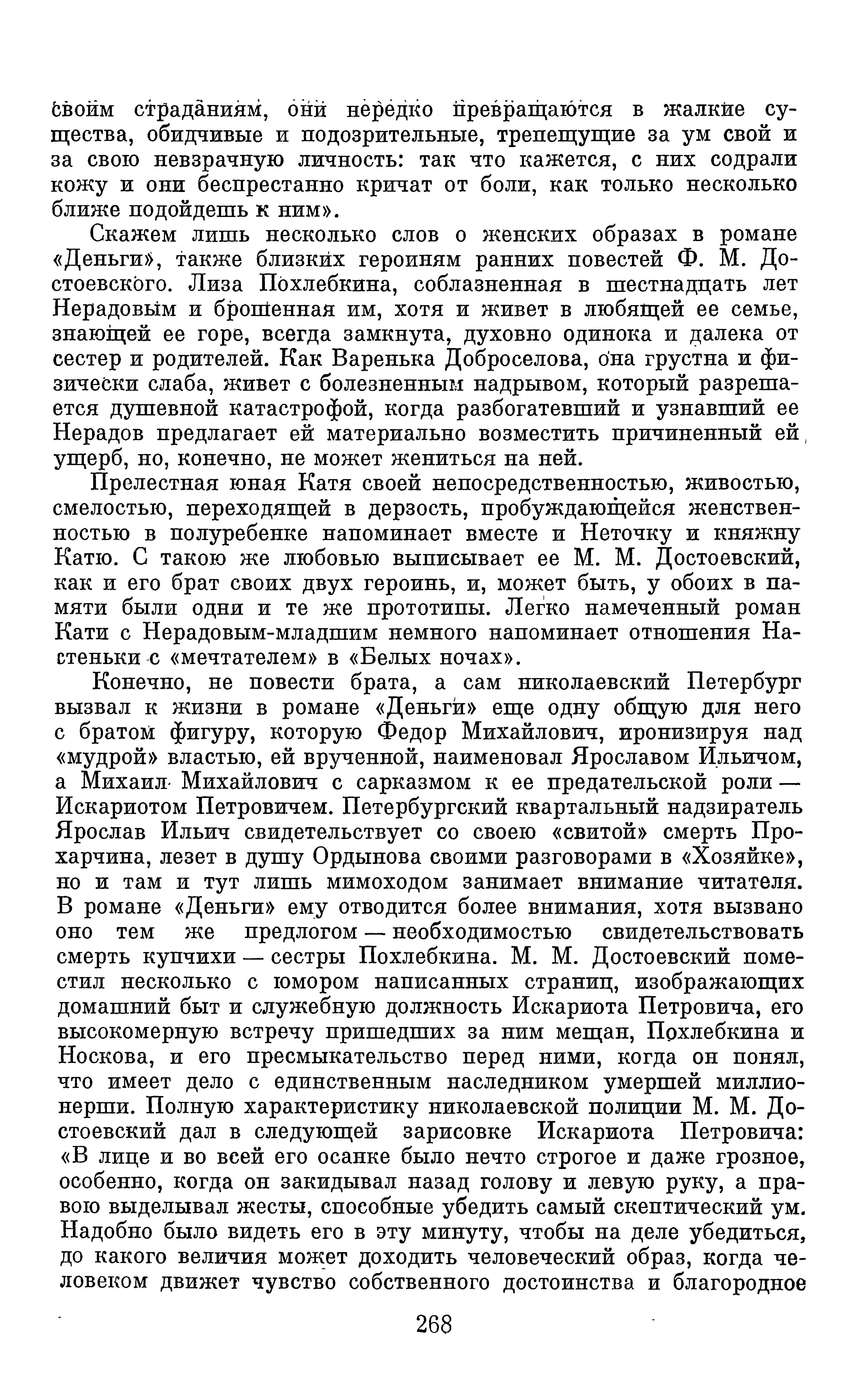 своим страданиям, они нередко превращаются в жалкие существа, обидчивые и подозрительные, трепещущие за ум свой и за свою невзрачную личность: так что кажется, с них содрали кожу и они беспрестанно кричат от боли, как только несколько ближе подойдешь к ним».

Скажем лишь несколько слов о женских образах в романе «Деньги», также близких героиням ранних повестей Ф. М. Достоевского. Лиза Похлебкина, соблазненная в шестнадцать лет Нерадовым и брошенная им, хотя и живет в любящей ее семье, знающей ее горе, всегда замкнута, духовно одинока и далека от сестер и родителей. Как Варенька Доброселова, она грустна и физически слаба, живет с болезненным надрывом, который разрешается душевной катастрофой, когда разбогатевший и узнавший ее Нерадов предлагает ей материально возместить причиненный ей ущерб, но, конечно, не может жениться на ней.

Прелестная юная Катя своей непосредственностью, живостью, смелостью, переходящей в дерзость, пробуждающейся женственностью в полуребенке напоминает вместе и Неточку и княжну Катю. С такою же любовью выписывает ее М. М. Достоевский, как и его брат своих двух героинь, и, может быть, у обоих в памяти были одни и те же прототипы. Легко намеченный роман Кати с Нерадовым-младшим немного напоминает отношения Настеньки с «мечтателем» в «Белых ночах».

Конечно, не повести брата, а сам николаевский Петербург вызвал к жизни в романе «Деньги» еще одну общую для него с братом фигуру, которую Федор Михайлович, иронизируя над «мудрой» властью, ей врученной, наименовал Ярославом Ильичом, а Михаил Михайлович с сарказмом к ее предательской роли — Искариотом Петровичем. Петербургский квартальный надзиратель Ярослав Ильич свидетельствует со своею «свитой» смерть Прохарчина, лезет в душу Ордынова своими разговорами в «Хозяйке», но и там и тут лишь мимоходом занимает внимание читателя. В романе «Деньги» ему отводится более внимания, хотя вызвано оно тем же предлогом — необходимостью свидетельствовать смерть купчихи — сестры Похлебкина. М. М. Достоевский поместил несколько с юмором написанных страниц, изображающих домашний быт и служебную должность Искариота Петровича, его высокомерную встречу пришедших за ним мещан, Похлебкина и Носкова, и его пресмыкательство перед ними, когда он понял, что имеет дело с единственным наследником умершей миллионерши. Полную характеристику николаевской полиции М. М. Достоевский дал в следующей зарисовке Искариота Петровича: «В лице и во всей его осанке было нечто строгое и даже грозное, особенно, когда он закидывал назад голову и левую руку, а правою выделывал жесты, способные убедить самый скептический ум. Надобно было видеть его в эту минуту, чтобы на деле убедиться, до какого величия может доходить человеческий образ, когда человеком движет чувство собственного достоинства и благородное

268